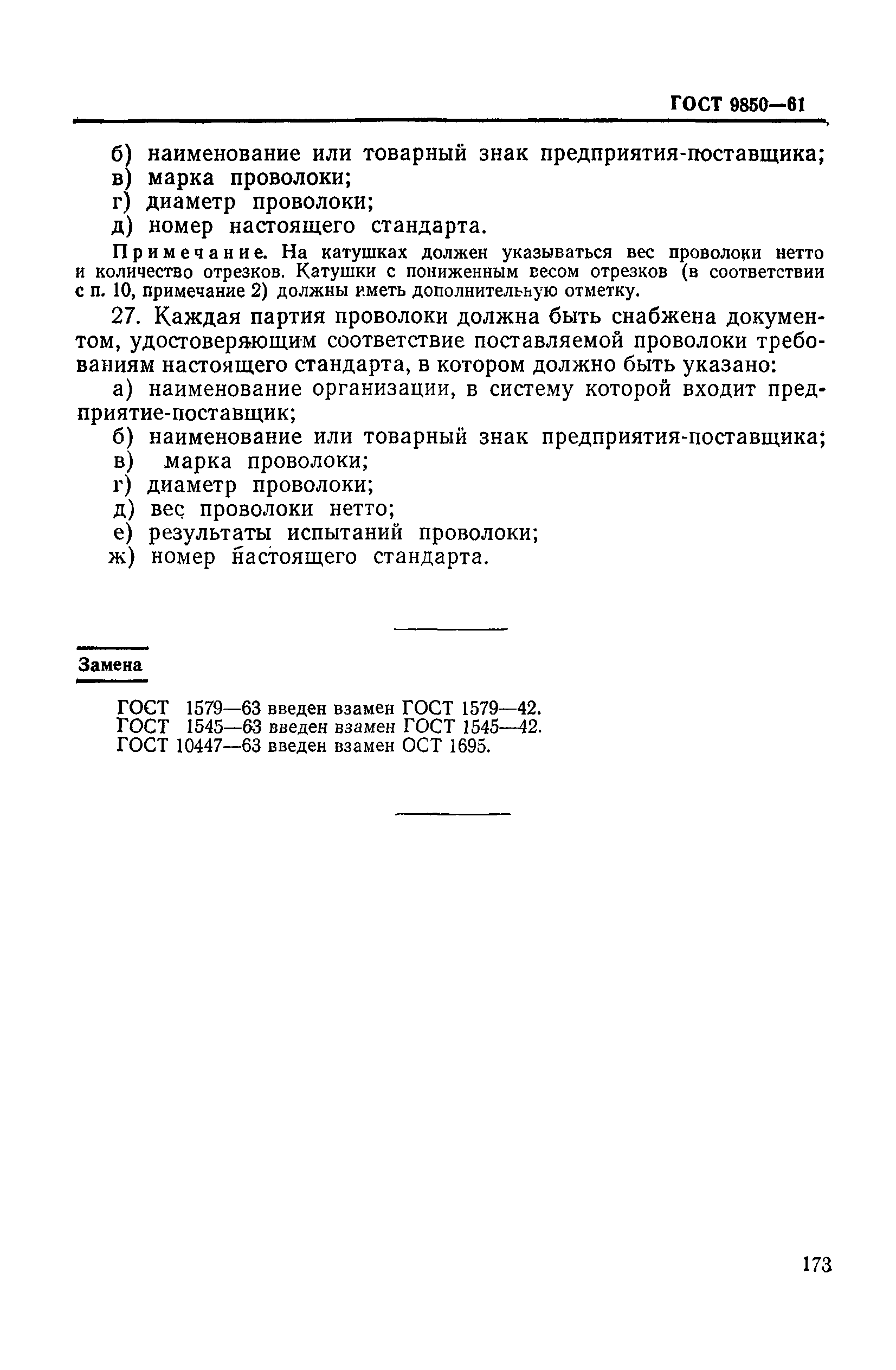 ГОСТ 9850—61

б) наименование или товарный знак предприятия-поставщика;
в) марка проволоки;
г) диаметр проволоки;
д) номер настоящего стандарта.

Примечание. На катушках должен указываться вес проволоки нетто и количество отрезков. Катушки с пониженным весом отрезков (в соответствии с п. 10, примечание 2) должны иметь дополнительную отметку.

27. Каждая партия проволоки должна быть снабжена документом, удостоверяющим соответствие поставляемой проволоки требованиям настоящего стандарта, в котором должно быть указано:
а) наименование организации, в систему которой входит предприятие-поставщик;
б) наименование или товарный знак предприятия-поставщика;
в) марка проволоки;
г) диаметр проволоки;
д) вес проволоки нетто;
е) результаты испытаний проволоки;
ж) номер настоящего стандарта.

Замена

ГОСТ 1579—63 введен взамен ГОСТ 1579—42.
ГОСТ 1545—63 введен взамен ГОСТ 1545—42.
ГОСТ 10447—63 введен взамен ОСТ 1695.

173